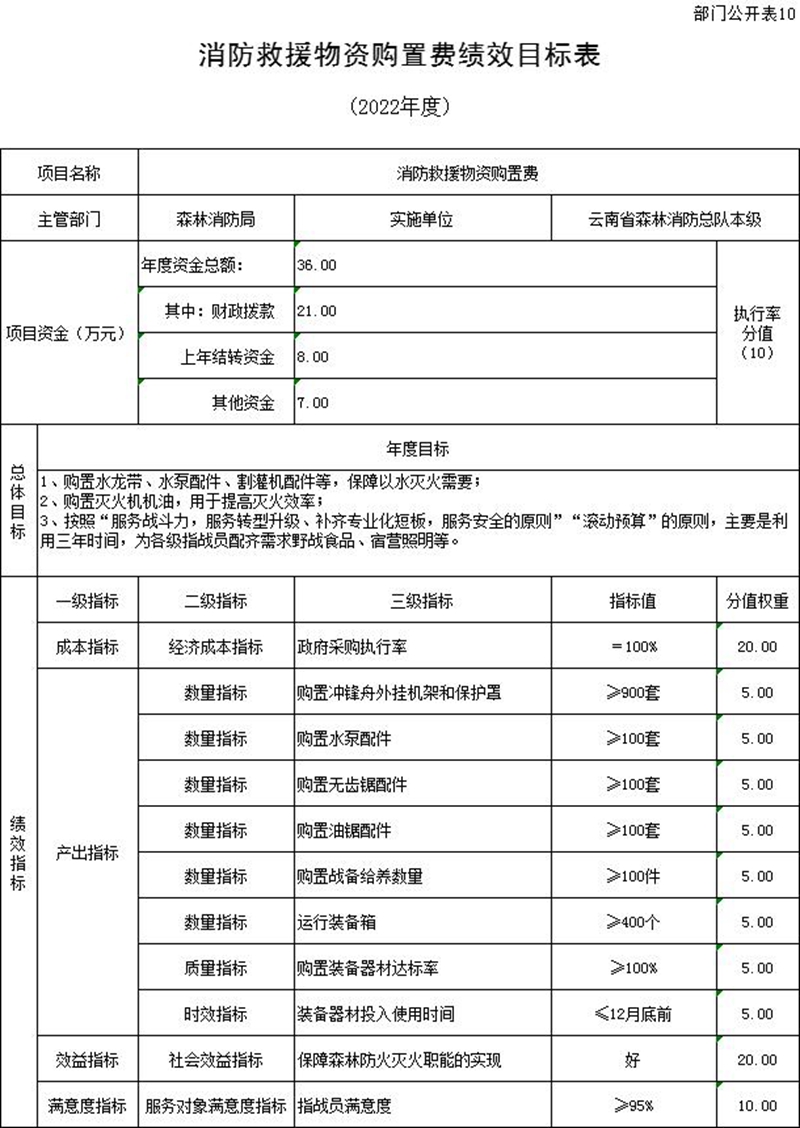 部门公开表10

消防救援物资购置费绩效目标表

（2022年度）

| 项目名称 | 消防救援物资购置费 | | |
|---|---|---|---|
| 主管部门 | 森林消防局 | 实施单位 | 云南省森林消防总队本级 |

| 项目资金（万元） | 年度资金总额： | 36.00 | 执行率分值（10） |
|---|---|---|---|
| | 其中：财政拨款 | 21.00 | |
| | 上年结转资金 | 8.00 | |
| | 其他资金 | 7.00 | |

总体目标

年度目标

1、购置水龙带、水泵配件、割灌机配件等，保障以水灭火需要；
2、购置灭火机机油，用于提高灭火效率；
3、按照“服务战斗力，服务转型升级、补齐专业化短板，服务安全的原则”“滚动预算”的原则，主要是利用三年时间，为各级指战员配齐需求野战食品、宿营照明等。

| 绩效指标 | 一级指标 | 二级指标 | 三级指标 | 指标值 | 分值权重 |
|---|---|---|---|---|---|
| | 成本指标 | 经济成本指标 | 政府采购执行率 | ＝100% | 20.00 |
| | 产出指标 | 数量指标 | 购置冲锋舟外挂机架和保护罩 | ≥900套 | 5.00 |
| | | 数量指标 | 购置水泵配件 | ≥100套 | 5.00 |
| | | 数量指标 | 购置无齿锯配件 | ≥100套 | 5.00 |
| | | 数量指标 | 购置油锯配件 | ≥100套 | 5.00 |
| | | 数量指标 | 购置战备给养数量 | ≥100件 | 5.00 |
| | | 数量指标 | 运行装备箱 | ≥400个 | 5.00 |
| | | 质量指标 | 购置装备器材达标率 | ≥100% | 5.00 |
| | | 时效指标 | 装备器材投入使用时间 | ≤12月底前 | 5.00 |
| | 效益指标 | 社会效益指标 | 保障森林防火灭火职能的实现 | 好 | 20.00 |
| | 满意度指标 | 服务对象满意度指标 | 指战员满意度 | ≥95% | 10.00 |